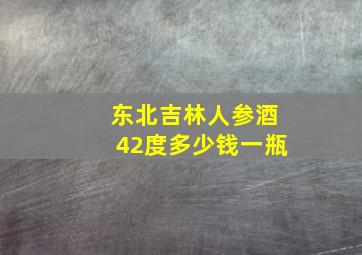 东北吉林人参酒
42度多少钱一瓶